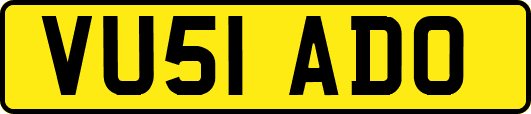 VU51 ADO